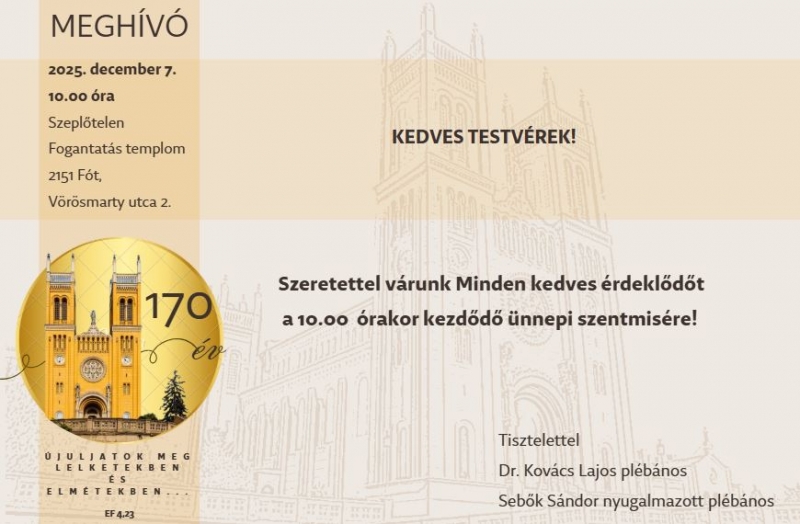 MEGHÍVÓ

2025. december 7.
10.00 óra
Szeplőtelen
Fogantatás templom
2151 Fót,
Vörösmarty utca 2.

170
év

ÚJULJATOK MEG
LELKETEKBEN
ÉS
ELMÉTEKBEN...

EF 4,23

KEDVES TESTVÉREK!

Szeretettel várunk Minden kedves érdeklődőt a 10.00 órakor kezdődő ünnepi szentmisére!

Tisztelettel
Dr. Kovács Lajos plébános
Sebők Sándor nyugalmazott plébános